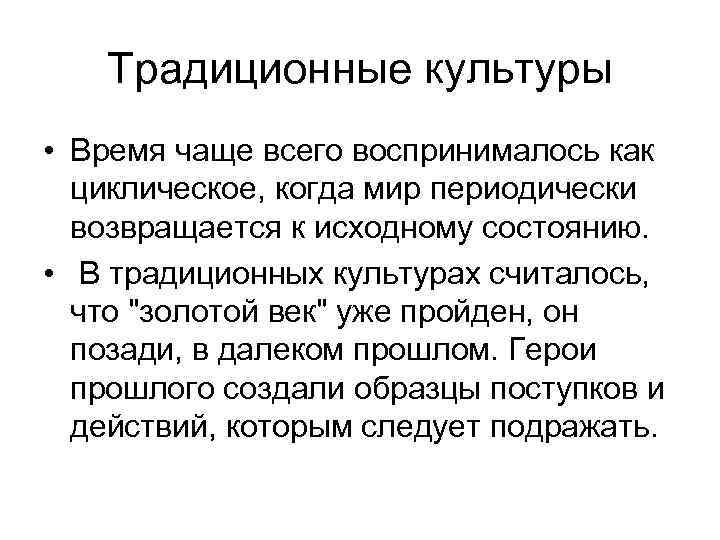 Традиционные культуры

• Время чаще всего воспринималось как циклическое, когда мир периодически возвращается к исходному состоянию.

• В традиционных культурах считалось, что "золотой век" уже пройден, он позади, в далеком прошлом. Герои прошлого создали образцы поступков и действий, которым следует подражать.